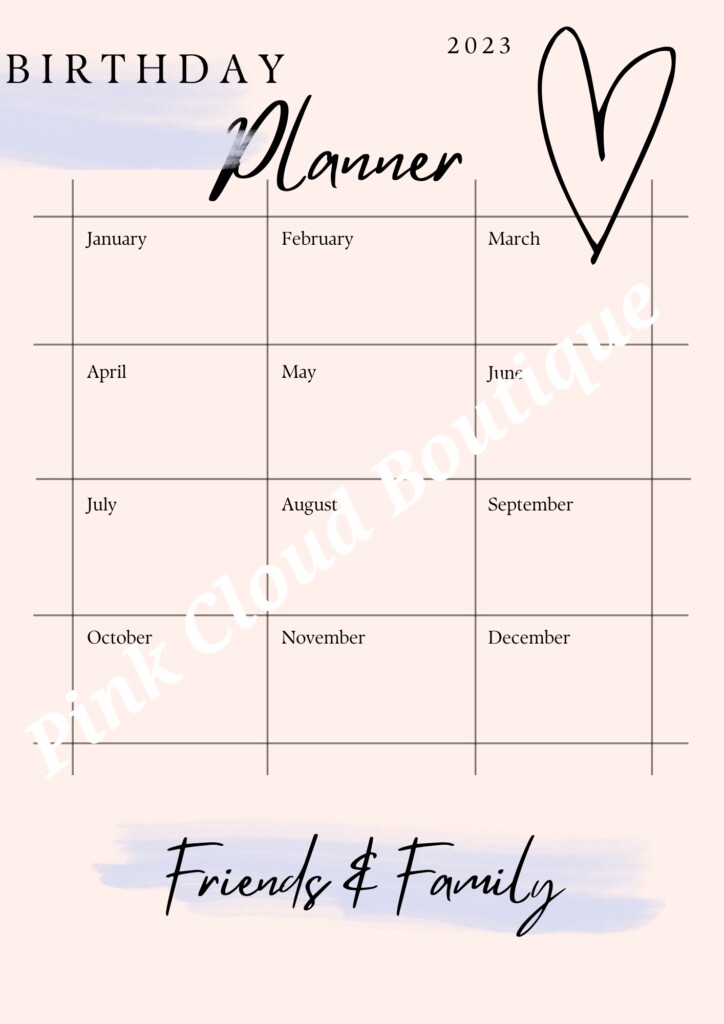 BIRTHDAY

2023

Planner

| January | February | March |
|---|---|---|
| April | May | June |
| July | August | September |
| October | November | December |

Friends & Family

Pink Cloud Boutique